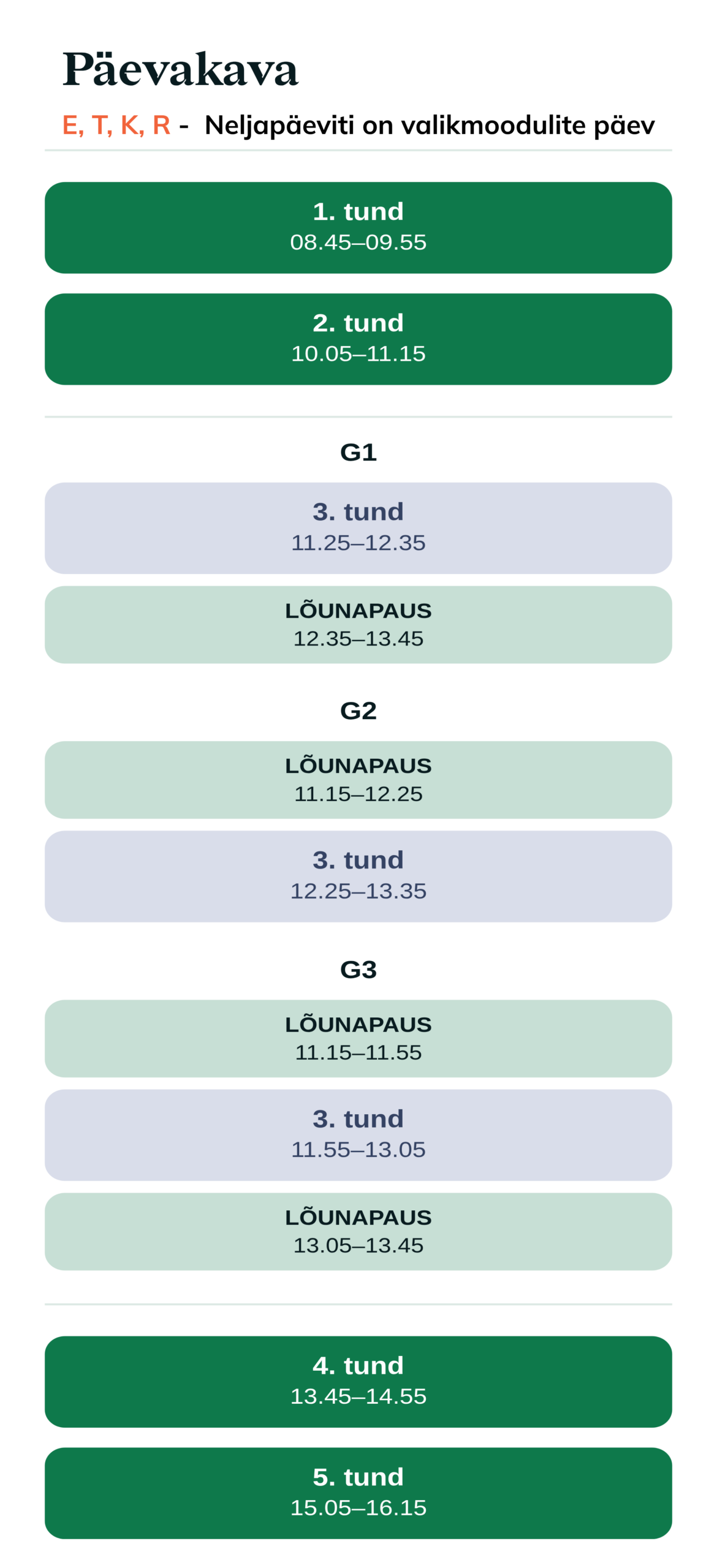 Päevakava

E, T, K, R - Neljapäeviti on valikmoodulite päev

1. tund
08.45–09.55

2. tund
10.05–11.15

G1

3. tund
11.25–12.35

LÕUNAPAUS
12.35–13.45

G2

LÕUNAPAUS
11.15–12.25

3. tund
12.25–13.35

G3

LÕUNAPAUS
11.15–11.55

3. tund
11.55–13.05

LÕUNAPAUS
13.05–13.45

4. tund
13.45–14.55

5. tund
15.05–16.15